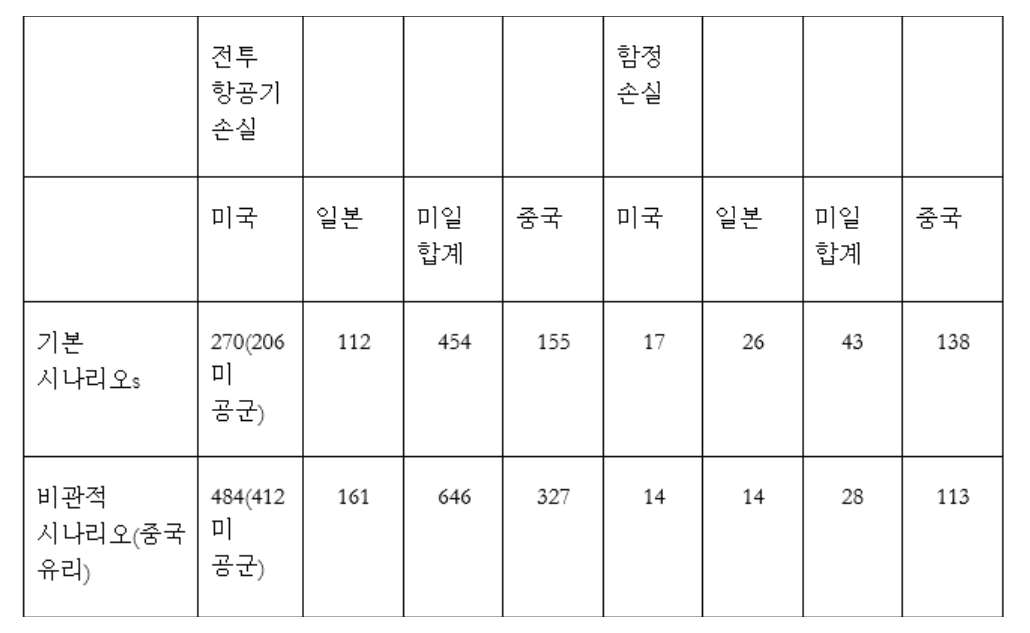 |  | 전투 항공기 손실 |  |  |  | 함정 손실 |  |  |  |
|---|---|---|---|---|---|---|---|---|
|  | 미국 | 일본 | 미일 합계 | 중국 | 미국 | 일본 | 미일 합계 | 중국 |
| 기본 시나리오s | 270(206 미 공군) | 112 | 454 | 155 | 17 | 26 | 43 | 138 |
| 비관적 시나리오(중국 유리) | 484(412 미 공군) | 161 | 646 | 327 | 14 | 14 | 28 | 113 |